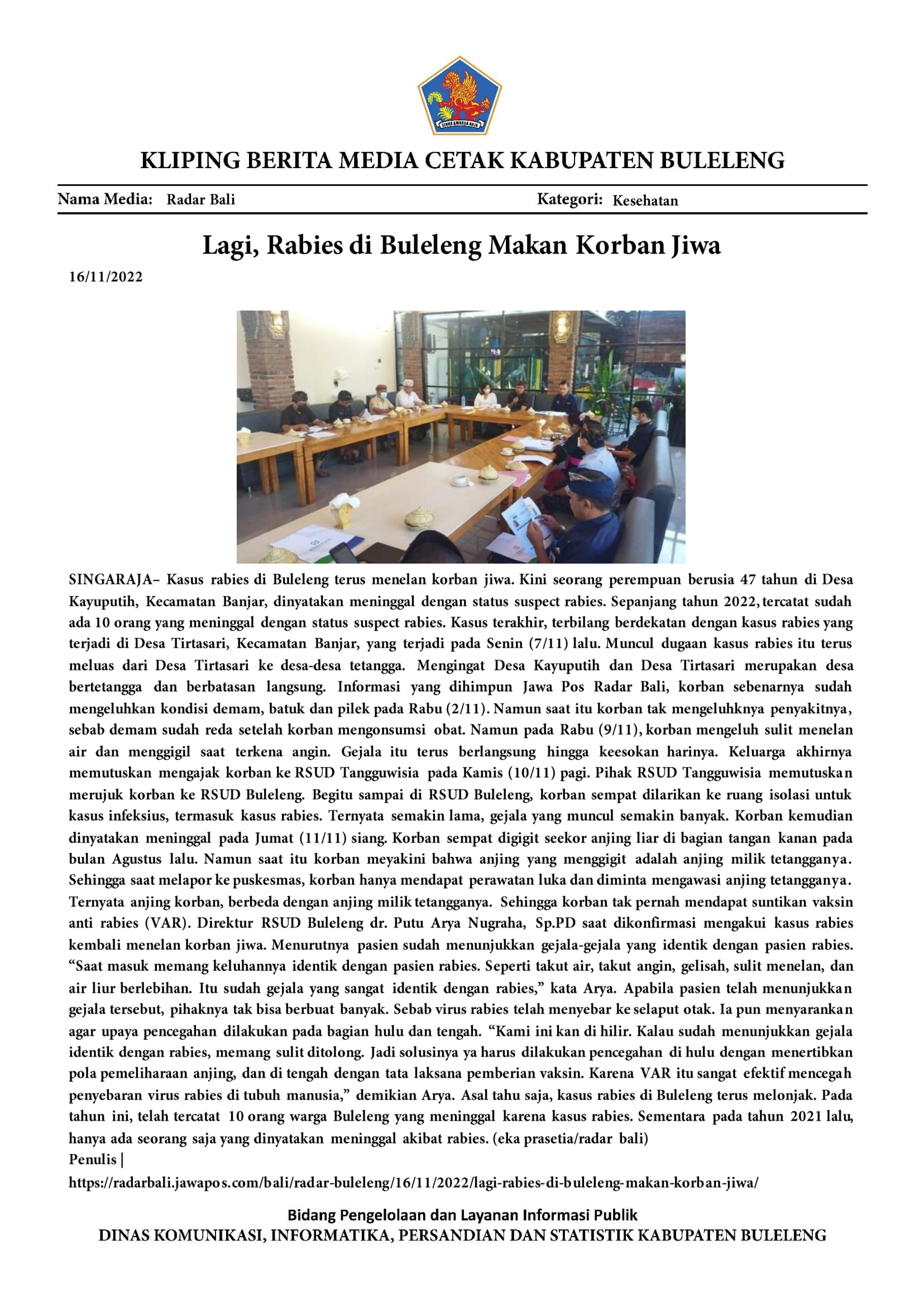 KLIPING BERITA MEDIA CETAK KABUPATEN BULELENG

Nama Media: Radar Bali
Kategori: Kesehatan

Lagi, Rabies di Buleleng Makan Korban Jiwa

16/11/2022

SINGARAJA– Kasus rabies di Buleleng terus menelan korban jiwa. Kini seorang perempuan berusia 47 tahun di Desa Kayuputih, Kecamatan Banjar, dinyatakan meninggal dengan status suspect rabies. Sepanjang tahun 2022, tercatat sudah ada 10 orang yang meninggal dengan status suspect rabies. Kasus terakhir, terbilang berdekatan dengan kasus rabies yang terjadi di Desa Tirtasari, Kecamatan Banjar, yang terjadi pada Senin (7/11) lalu. Muncul dugaan kasus rabies itu terus meluas dari Desa Tirtasari ke desa-desa tetangga. Mengingat Desa Kayuputih dan Desa Tirtasari merupakan desa bertetangga dan berbatasan langsung. Informasi yang dihimpun Jawa Pos Radar Bali, korban sebenarnya sudah mengeluhkan kondisi demam, batuk dan pilek pada Rabu (2/11). Namun saat itu korban tak mengeluhknya penyakitnya, sebab demam sudah reda setelah korban mengonsumsi obat. Namun pada Rabu (9/11), korban mengeluh sulit menelan air dan menggigil saat terkena angin. Gejala itu terus berlangsung hingga keesokan harinya. Keluarga akhirnya memutuskan mengajak korban ke RSUD Tangguwisia pada Kamis (10/11) pagi. Pihak RSUD Tangguwisia memutuskan merujuk korban ke RSUD Buleleng. Begitu sampai di RSUD Buleleng, korban sempat dilarikan ke ruang isolasi untuk kasus infeksius, termasuk kasus rabies. Ternyata semakin lama, gejala yang muncul semakin banyak. Korban kemudian dinyatakan meninggal pada Jumat (11/11) siang. Korban sempat digigit seekor anjing liar di bagian tangan kanan pada bulan Agustus lalu. Namun saat itu korban meyakini bahwa anjing yang menggigit adalah anjing milik tetangganya. Sehingga saat melapor ke puskesmas, korban hanya mendapat perawatan luka dan diminta mengawasi anjing tetangganya. Ternyata anjing korban, berbeda dengan anjing milik tetangganya. Sehingga korban tak pernah mendapat suntikan vaksin anti rabies (VAR). Direktur RSUD Buleleng dr. Putu Arya Nugraha, Sp.PD saat dikonfirmasi mengakui kasus rabies kembali menelan korban jiwa. Menurutnya pasien sudah menunjukkan gejala-gejala yang identik dengan pasien rabies. "Saat masuk memang keluhannya identik dengan pasien rabies. Seperti takut air, takut angin, gelisah, sulit menelan, dan air liur berlebihan. Itu sudah gejala yang sangat identik dengan rabies," kata Arya. Apabila pasien telah menunjukkan gejala tersebut, pihaknya tak bisa berbuat banyak. Sebab virus rabies telah menyebar ke selaput otak. Ia pun menyarankan agar upaya pencegahan dilakukan pada bagian hulu dan tengah. "Kami ini kan di hilir. Kalau sudah menunjukkan gejala identik dengan rabies, memang sulit ditolong. Jadi solusinya ya harus dilakukan pencegahan di hulu dengan menertibkan pola pemeliharaan anjing, dan di tengah dengan tata laksana pemberian vaksin. Karena VAR itu sangat efektif mencegah penyebaran virus rabies di tubuh manusia," demikian Arya. Asal tahu saja, kasus rabies di Buleleng terus melonjak. Pada tahun ini, telah tercatat 10 orang warga Buleleng yang meninggal karena kasus rabies. Sementara pada tahun 2021 lalu, hanya ada seorang saja yang dinyatakan meninggal akibat rabies. (eka prasetia/radar bali)
Penulis |
https://radarbali.jawapos.com/bali/radar-buleleng/16/11/2022/lagi-rabies-di-buleleng-makan-korban-jiwa/

Bidang Pengelolaan dan Layanan Informasi Publik
DINAS KOMUNIKASI, INFORMATIKA, PERSANDIAN DAN STATISTIK KABUPATEN BULELENG